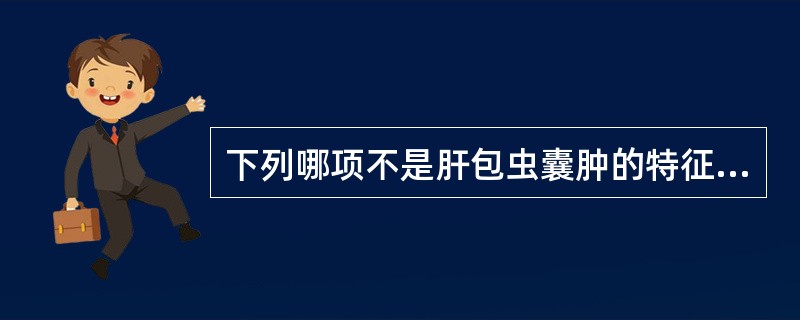 下列哪项不是肝包虫囊肿的特征...